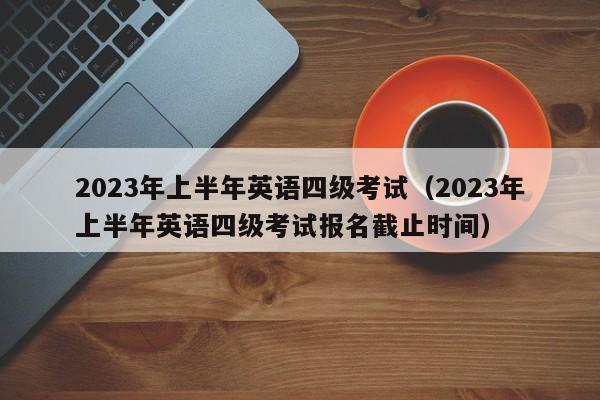 2023年上半年英语四级考试（2023年上半年英语四级考试报名截止时间）